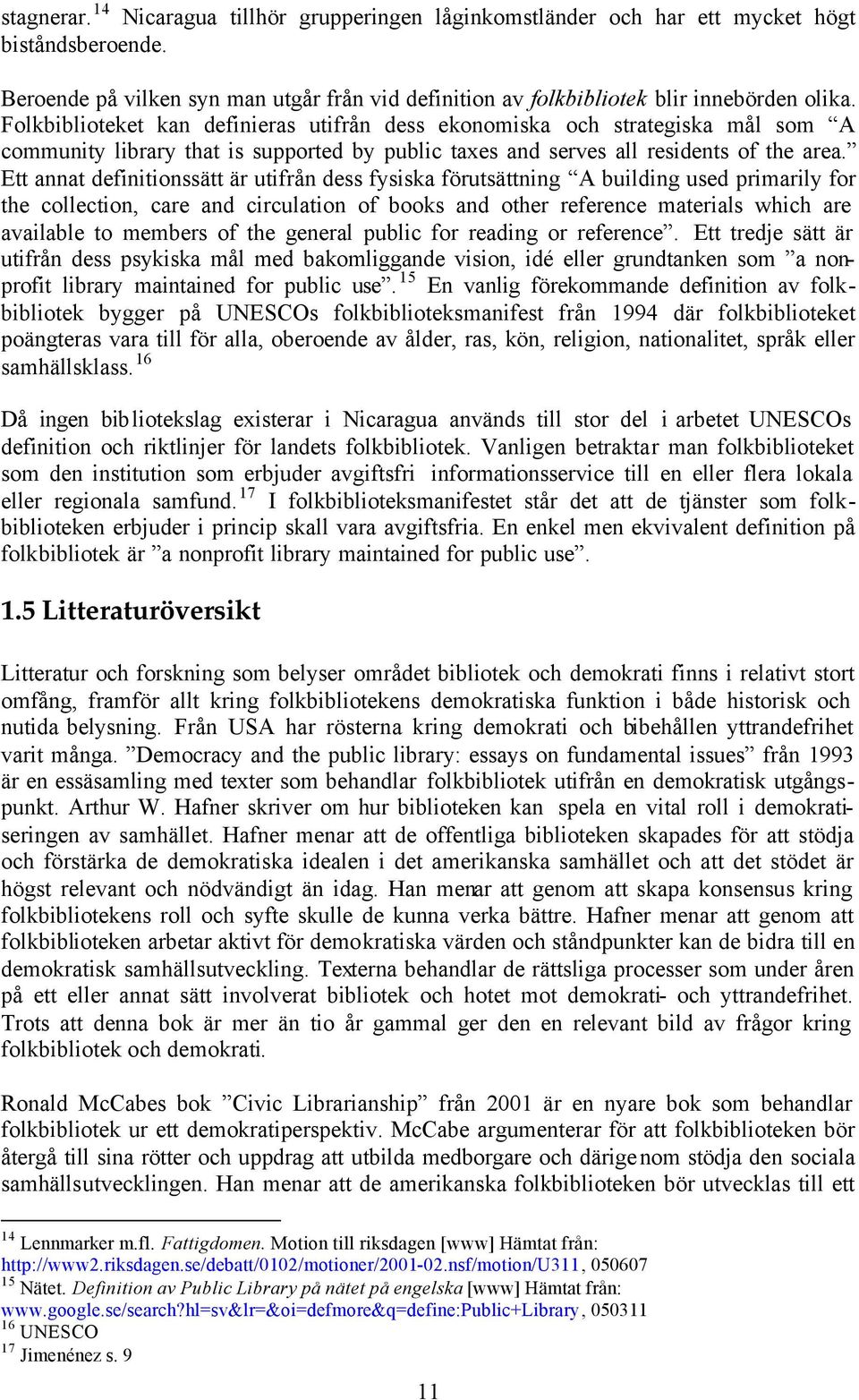 stagnerar.$^{14}$ Nicaragua tillhör grupperingen låginkomstländer och har ett mycket högt biståndsberoende.

Beroende på vilken syn man utgår från vid definition av folkbibliotek blir innebörden olika. Folkbiblioteket kan definieras utifrån dess ekonomiska och strategiska mål som “A community library that is supported by public taxes and serves all residents of the area.” Ett annat definitionssätt är utifrån dess fysiska förutsättning “A building used primarily for the collection, care and circulation of books and other reference materials which are available to members of the general public for reading or reference”. Ett tredje sätt är utifrån dess psykiska mål med bakomliggande vision, idé eller grundtanken som ”a nonprofit library maintained for public use”.$^{15}$ En vanlig förekommande definition av folkbibliotek bygger på UNESCOs folkbiblioteksmanifest från 1994 där folkbiblioteket poängteras vara till för alla, oberoende av ålder, ras, kön, religion, nationalitet, språk eller samhällsklass.$^{16}$

Då ingen bibliotekslag existerar i Nicaragua används till stor del i arbetet UNESCOs definition och riktlinjer för landets folkbibliotek. Vanligen betraktar man folkbiblioteket som den institution som erbjuder avgiftsfri informationsservice till en eller flera lokala eller regionala samfund.$^{17}$ I folkbiblioteksmanifestet står det att de tjänster som folkbiblioteken erbjuder i princip skall vara avgiftsfria. En enkel men ekvivalent definition på folkbibliotek är ”a nonprofit library maintained for public use”.

1.5 Litteraturöversikt

Litteratur och forskning som belyser området bibliotek och demokrati finns i relativt stort omfång, framför allt kring folkbibliotekens demokratiska funktion i både historisk och nutida belysning. Från USA har rösterna kring demokrati och bibehållen yttrandefrihet varit många. ”Democracy and the public library: essays on fundamental issues” från 1993 är en essäsamling med texter som behandlar folkbibliotek utifrån en demokratisk utgångspunkt. Arthur W. Hafner skriver om hur biblioteken kan spela en vital roll i demokratiseringen av samhället. Hafner menar att de offentliga biblioteken skapades för att stödja och förstärka de demokratiska idealen i det amerikanska samhället och att det stödet är högst relevant och nödvändigt än idag. Han menar att genom att skapa konsensus kring folkbibliotekens roll och syfte skulle de kunna verka bättre. Hafner menar att genom att folkbiblioteken arbetar aktivt för demokratiska värden och ståndpunkter kan de bidra till en demokratisk samhällsutveckling. Texterna behandlar de rättsliga processer som under åren på ett eller annat sätt involverat bibliotek och hotet mot demokrati- och yttrandefrihet. Trots att denna bok är mer än tio år gammal ger den en relevant bild av frågor kring folkbibliotek och demokrati.

Ronald McCabes bok ”Civic Librarianship” från 2001 är en nyare bok som behandlar folkbibliotek ur ett demokratiperspektiv. McCabe argumenterar för att folkbiblioteken bör återgå till sina rötter och uppdrag att utbilda medborgare och därigenom stödja den sociala samhällsutvecklingen. Han menar att de amerikanska folkbiblioteken bör utvecklas till ett

$^{14}$ Lennmarker m.fl. Fattigdomen. Motion till riksdagen [www] Hämtat från: http://www2.riksdagen.se/debatt/0102/motioner/2001-02.nsf/motion/U311, 050607
$^{15}$ Nätet. Definition av Public Library på nätet på engelska [www] Hämtat från: www.google.se/search?hl=sv&lr=&oi=defmore&q=define:Public+Library, 050311
$^{16}$ UNESCO
$^{17}$ Jimenénez s. 9

11